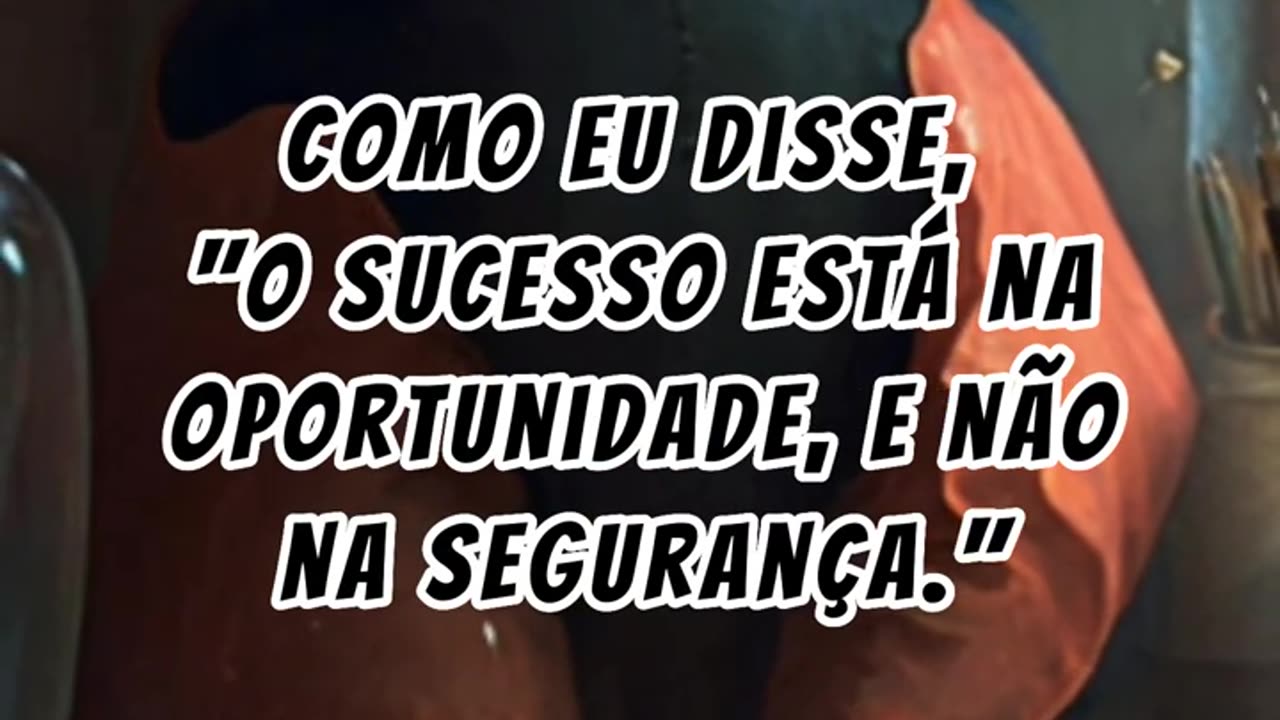 COMO EU DISSE,
"O SUCESSO ESTÁ NA OPORTUNIDADE, E NÃO NA SEGURANÇA."